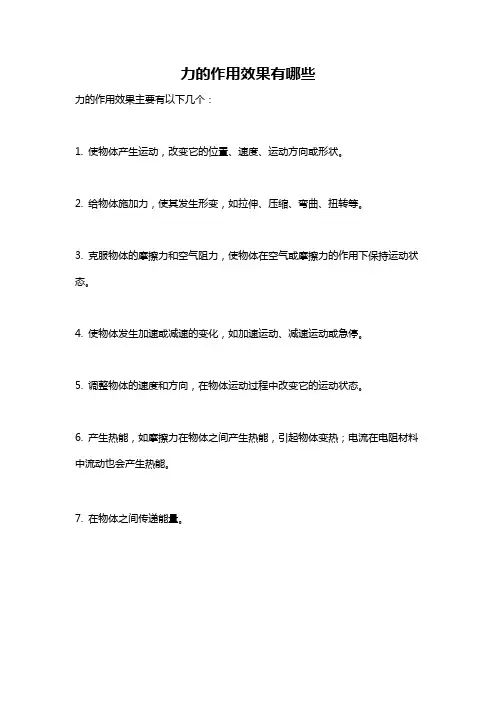 力的作用效果有哪些

力的作用效果主要有以下几个：

1. 使物体产生运动，改变它的位置、速度、运动方向或形状。

2. 给物体施加力，使其发生形变，如拉伸、压缩、弯曲、扭转等。

3. 克服物体的摩擦力和空气阻力，使物体在空气或摩擦力的作用下保持运动状态。

4. 使物体发生加速或减速的变化，如加速运动、减速运动或急停。

5. 调整物体的速度和方向，在物体运动过程中改变它的运动状态。

6. 产生热能，如摩擦力在物体之间产生热能，引起物体变热；电流在电阻材料中流动也会产生热能。

7. 在物体之间传递能量。